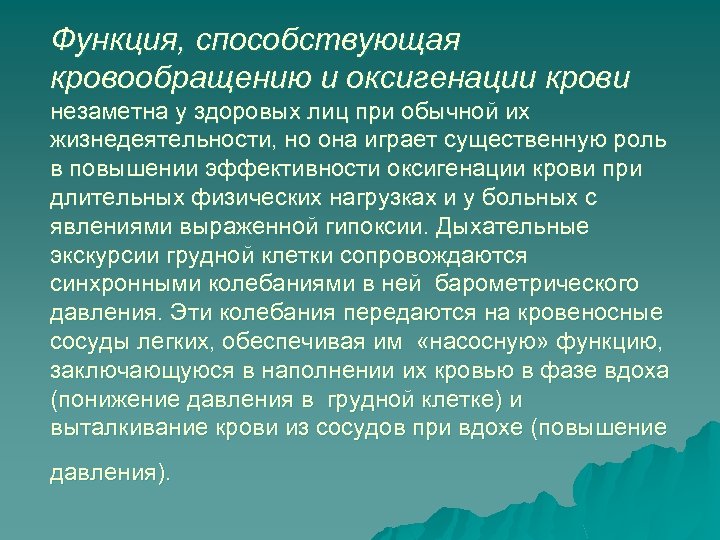 Функция, способствующая кровообращению и оксигенации крови незаметна у здоровых лиц при обычной их жизнедеятельности, но она играет существенную роль в повышении эффективности оксигенации крови при длительных физических нагрузках и у больных с явлениями выраженной гипоксии. Дыхательные экскурсии грудной клетки сопровождаются синхронными колебаниями в ней барометрического давления. Эти колебания передаются на кровеносные сосуды легких, обеспечивая им «насосную» функцию, заключающуюся в наполнении их кровью в фазе вдоха (понижение давления в грудной клетке) и выталкивание крови из сосудов при вдохе (повышение давления).